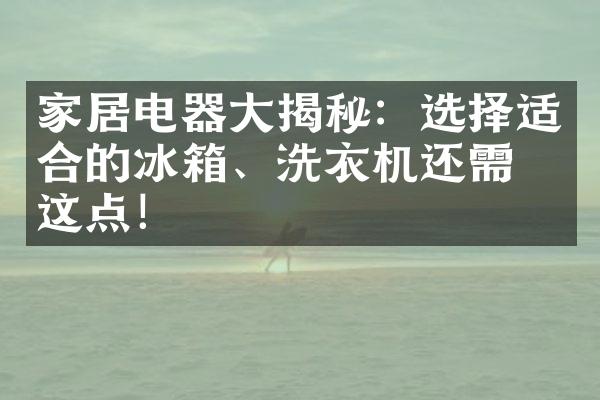 家居电器大揭秘：选择适合的冰箱、洗衣机还需这点！